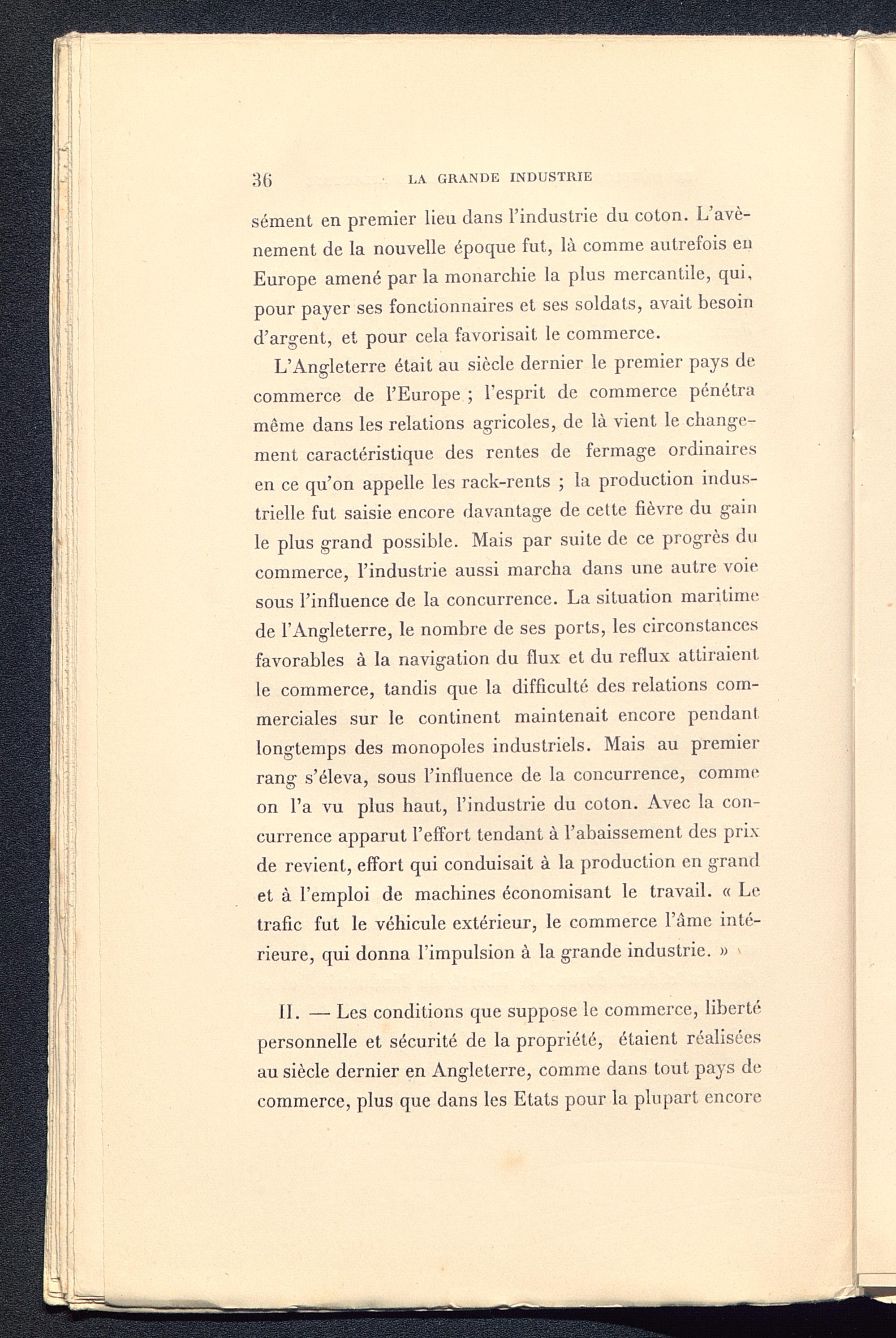 36 LA GRANDE INDUSTRIE

sément en premier lieu dans l'industrie du coton. L'avènement de la nouvelle époque fut, là comme autrefois en Europe amené par la monarchie la plus mercantile, qui, pour payer ses fonctionnaires et ses soldats, avait besoin d'argent, et pour cela favorisait le commerce.

L'Angleterre était au siècle dernier le premier pays de commerce de l'Europe ; l'esprit de commerce pénétra même dans les relations agricoles, de là vient le changement caractéristique des rentes de fermage ordinaires en ce qu'on appelle les rack-rents ; la production industrielle fut saisie encore davantage de cette fièvre du gain le plus grand possible. Mais par suite de ce progrès du commerce, l'industrie aussi marcha dans une autre voie sous l'influence de la concurrence. La situation maritime de l'Angleterre, le nombre de ses ports, les circonstances favorables à la navigation du flux et du reflux attiraient le commerce, tandis que la difficulté des relations commerciales sur le continent maintenait encore pendant longtemps des monopoles industriels. Mais au premier rang s'éleva, sous l'influence de la concurrence, comme on l'a vu plus haut, l'industrie du coton. Avec la concurrence apparut l'effort tendant à l'abaissement des prix de revient, effort qui conduisait à la production en grand et à l'emploi de machines économisant le travail. « Le trafic fut le véhicule extérieur, le commerce l'âme intérieure, qui donna l'impulsion à la grande industrie. »

II. — Les conditions que suppose le commerce, liberté personnelle et sécurité de la propriété, étaient réalisées au siècle dernier en Angleterre, comme dans tout pays de commerce, plus que dans les Etats pour la plupart encore